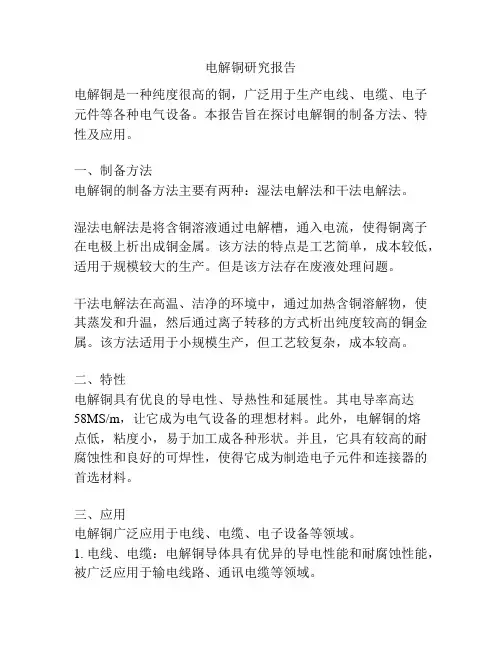 电解铜研究报告

电解铜是一种纯度很高的铜，广泛用于生产电线、电缆、电子元件等各种电气设备。本报告旨在探讨电解铜的制备方法、特性及应用。

一、制备方法
电解铜的制备方法主要有两种：湿法电解法和干法电解法。

湿法电解法是将含铜溶液通过电解槽，通入电流，使得铜离子在电极上析出成铜金属。该方法的特点是工艺简单，成本较低，适用于规模较大的生产。但是该方法存在废液处理问题。

干法电解法在高温、洁净的环境中，通过加热含铜溶解物，使其蒸发和升温，然后通过离子转移的方式析出纯度较高的铜金属。该方法适用于小规模生产，但工艺较复杂，成本较高。

二、特性
电解铜具有优良的导电性、导热性和延展性。其电导率高达58MS/m，让它成为电气设备的理想材料。此外，电解铜的熔点低，粘度小，易于加工成各种形状。并且，它具有较高的耐腐蚀性和良好的可焊性，使得它成为制造电子元件和连接器的首选材料。

三、应用
电解铜广泛应用于电线、电缆、电子设备等领域。
1. 电线、电缆：电解铜导体具有优异的导电性能和耐腐蚀性能，被广泛应用于输电线路、通讯电缆等领域。